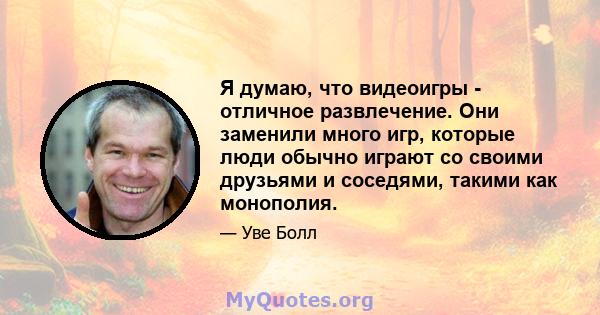 Я думаю, что видеоигры - отличное развлечение. Они заменили много игр, которые люди обычно играют со своими друзьями и соседями, такими как монополия.

— Уве Болл

MyQuotes.org